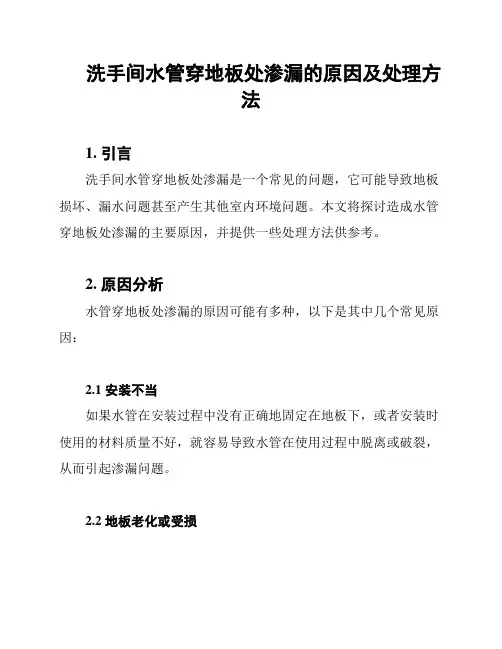 洗手间水管穿地板处渗漏的原因及处理方法

1. 引言

洗手间水管穿地板处渗漏是一个常见的问题，它可能导致地板损坏、漏水问题甚至产生其他室内环境问题。本文将探讨造成水管穿地板处渗漏的主要原因，并提供一些处理方法供参考。

2. 原因分析

水管穿地板处渗漏的原因可能有多种，以下是其中几个常见原因：

2.1 安装不当

如果水管在安装过程中没有正确地固定在地板下，或者安装时使用的材料质量不好，就容易导致水管在使用过程中脱离或破裂，从而引起渗漏问题。

2.2 地板老化或受损